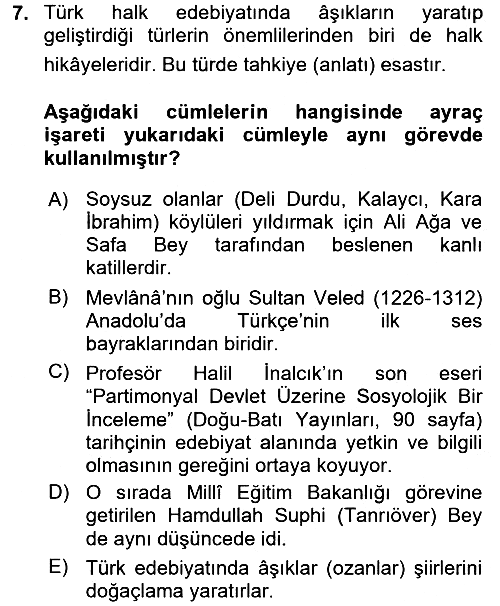 7. Türk halk edebiyatında âşıkların yaratıp geliştirdiği türlerin önemlilerinden biri de halk hikâyeleridir. Bu türde tahkiye (anlatı) esastır.

Aşağıdaki cümlelerin hangisinde ayraç işareti yukarıdaki cümleyle aynı görevde kullanılmıştır?

A) Soysuz olanlar (Deli Durdu, Kalaycı, Kara İbrahim) köylüleri yıldırmak için Ali Ağa ve Safa Bey tarafından beslenen kanlı katillerdir.

B) Mevlânâ'nın oğlu Sultan Veled (1226-1312) Anadolu'da Türkçe'nin ilk ses bayraklarından biridir.

C) Profesör Halil İnalcık'ın son eseri "Partimonyal Devlet Üzerine Sosyolojik Bir İnceleme" (Doğu-Batı Yayınları, 90 sayfa) tarihçinin edebiyat alanında yetkin ve bilgili olmasının gereğini ortaya koyuyor.

D) O sırada Millî Eğitim Bakanlığı görevine getirilen Hamdullah Suphi (Tanrıöver) Bey de aynı düşüncede idi.

E) Türk edebiyatında âşıklar (ozanlar) şiirlerini doğaçlama yaratırlar.